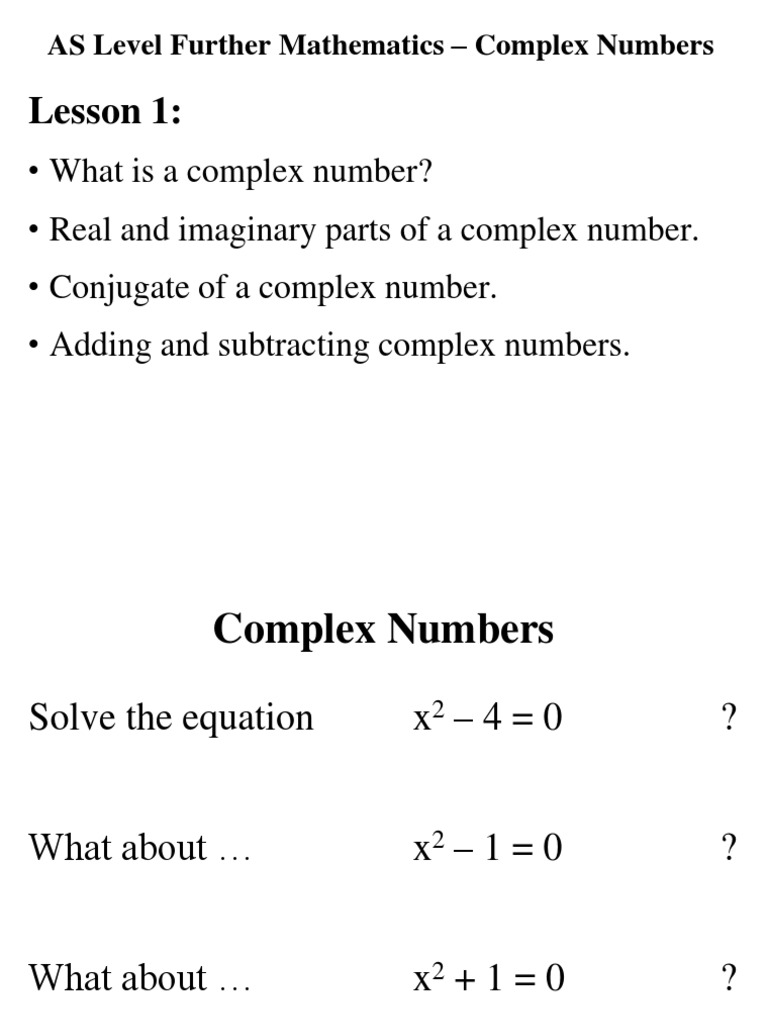 AS Level Further Mathematics – Complex Numbers

Lesson 1:

• What is a complex number?

• Real and imaginary parts of a complex number.

• Conjugate of a complex number.

• Adding and subtracting complex numbers.

Complex Numbers

Solve the equation $x^2 - 4 = 0$ ?

What about … $x^2 - 1 = 0$ ?

What about … $x^2 + 1 = 0$ ?